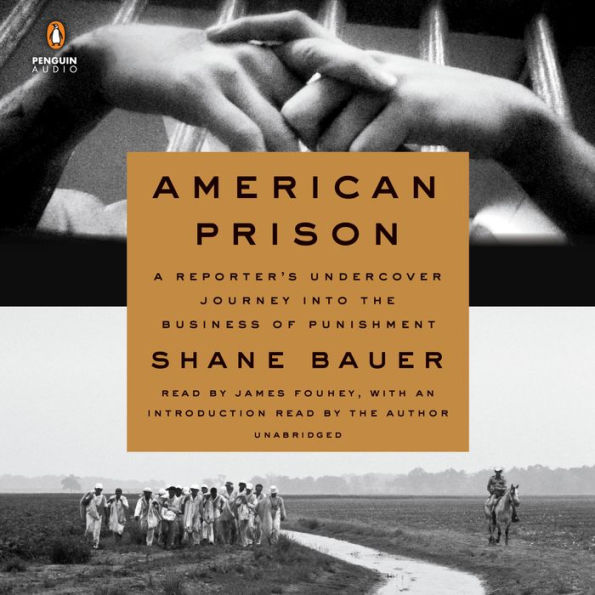 PENGUIN AUDIO

AMERICAN PRISON

A REPORTER'S UNDERCOVER JOURNEY INTO THE BUSINESS OF PUNISHMENT

SHANE BAUER

READ BY JAMES FOUHEY, WITH AN INTRODUCTION READ BY THE AUTHOR

UNABRIDGED